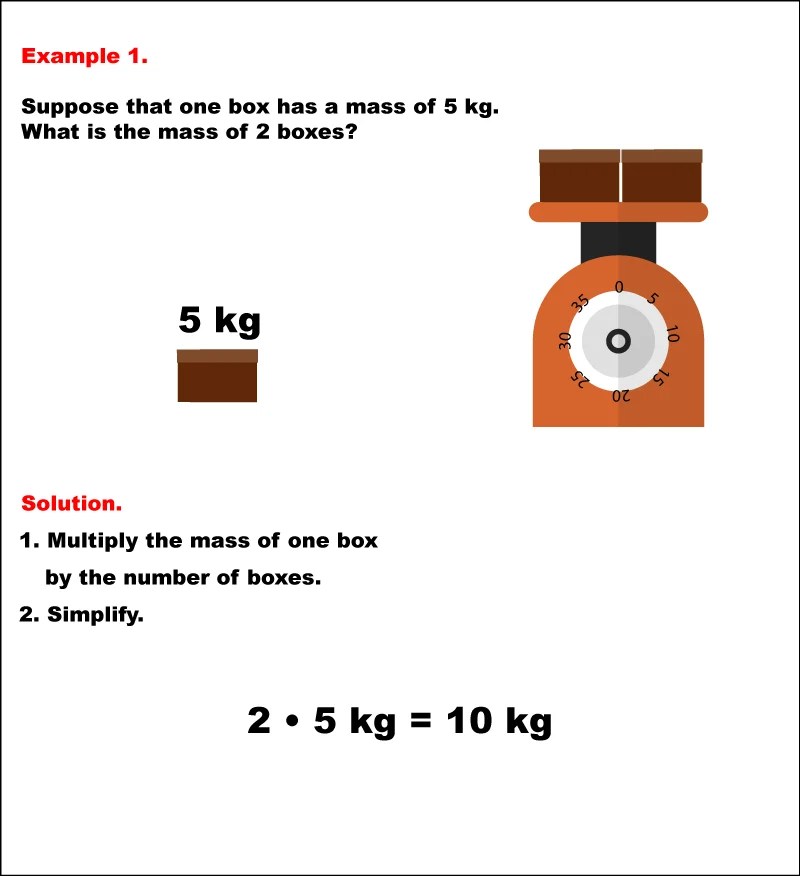 Example 1.

Suppose that one box has a mass of 5 kg.
What is the mass of 2 boxes?

5 kg

0
5
10
15
20
25
30
35

Solution.

1. Multiply the mass of one box by the number of boxes.

2. Simplify.

$2 \cdot 5 \text{ kg} = 10 \text{ kg}$